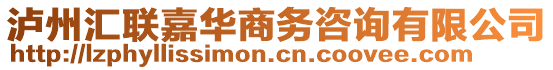 泸州汇联嘉华商务咨询有限公司
http://lzphyllissimon.cn.coovee.com